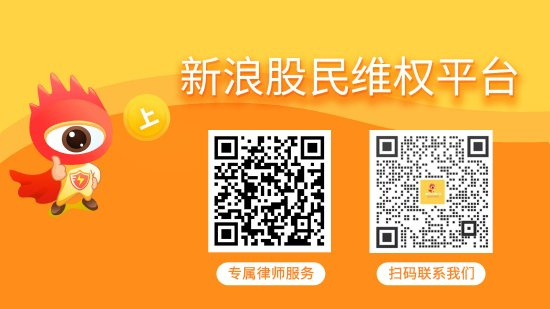 新浪股民维权平台

上

专属律师服务

扫码联系我们